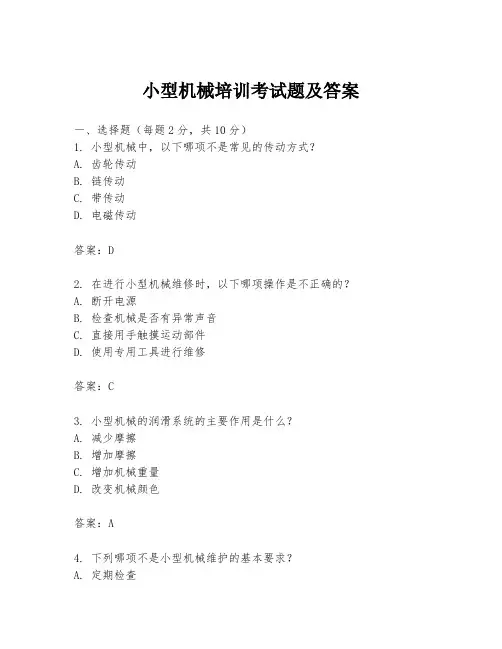 小型机械培训考试题及答案

一、选择题（每题 2 分，共 10 分）
1. 小型机械中，以下哪项不是常见的传动方式？
A. 齿轮传动
B. 链传动
C. 带传动
D. 电磁传动

答案：D

2. 在进行小型机械维修时，以下哪项操作是不正确的？
A. 断开电源
B. 检查机械是否有异常声音
C. 直接用手触摸运动部件
D. 使用专用工具进行维修

答案：C

3. 小型机械的润滑系统的主要作用是什么？
A. 减少摩擦
B. 增加摩擦
C. 增加机械重量
D. 改变机械颜色

答案：A

4. 下列哪项不是小型机械维护的基本要求？
A. 定期检查